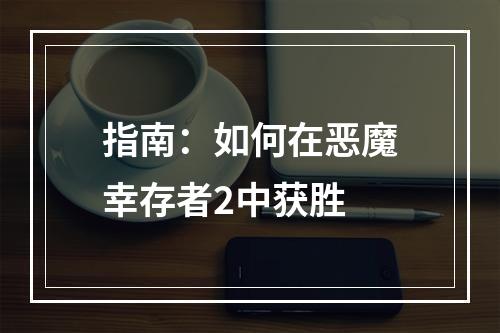 指南：如何在恶魔幸存者2中获胜